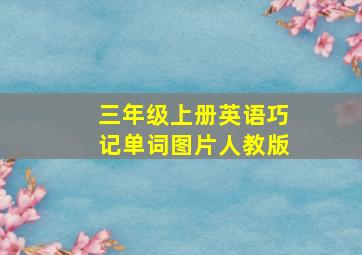 三年级上册英语巧记单词图片人教版